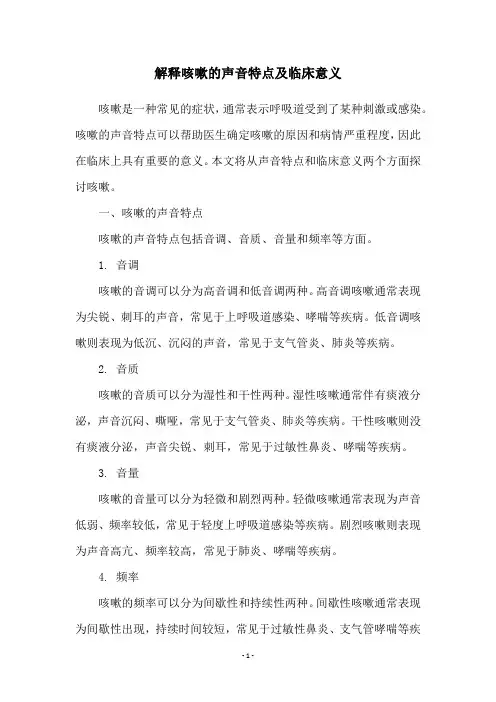 解释咳嗽的声音特点及临床意义

咳嗽是一种常见的症状，通常表示呼吸道受到了某种刺激或感染。咳嗽的声音特点可以帮助医生确定咳嗽的原因和病情严重程度，因此在临床上具有重要的意义。本文将从声音特点和临床意义两个方面探讨咳嗽。

一、咳嗽的声音特点

咳嗽的声音特点包括音调、音质、音量和频率等方面。

1. 音调

咳嗽的音调可以分为高音调和低音调两种。高音调咳嗽通常表现为尖锐、刺耳的声音，常见于上呼吸道感染、哮喘等疾病。低音调咳嗽则表现为低沉、沉闷的声音，常见于支气管炎、肺炎等疾病。

2. 音质

咳嗽的音质可以分为湿性和干性两种。湿性咳嗽通常伴有痰液分泌，声音沉闷、嘶哑，常见于支气管炎、肺炎等疾病。干性咳嗽则没有痰液分泌，声音尖锐、刺耳，常见于过敏性鼻炎、哮喘等疾病。

3. 音量

咳嗽的音量可以分为轻微和剧烈两种。轻微咳嗽通常表现为声音低弱、频率较低，常见于轻度上呼吸道感染等疾病。剧烈咳嗽则表现为声音高亢、频率较高，常见于肺炎、哮喘等疾病。

4. 频率

咳嗽的频率可以分为间歇性和持续性两种。间歇性咳嗽通常表现为间歇性出现，持续时间较短，常见于过敏性鼻炎、支气管哮喘等疾

- 1 -